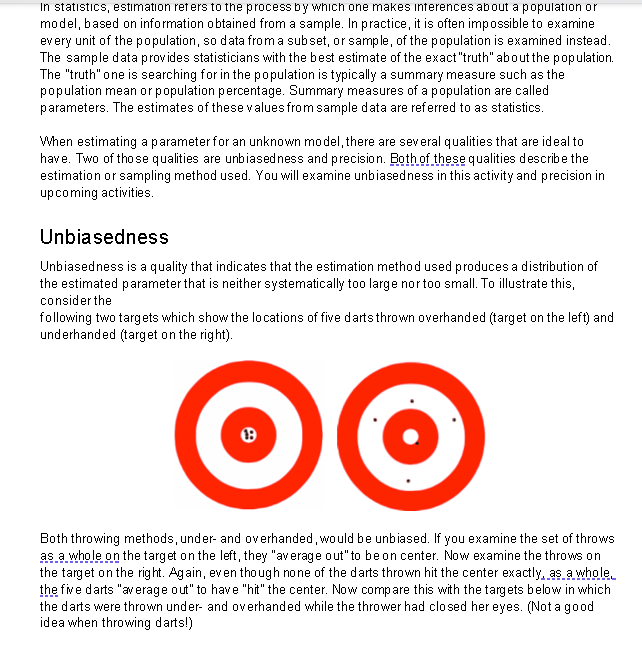 In statistics, estimation refers to the process by which one makes inferences about a population or model, based on information obtained from a sample. In practice, it is often impossible to examine every unit of the population, so data from a subset, or sample, of the population is examined instead. The sample data provides statisticians with the best estimate of the exact "truth" about the population. The "truth" one is searching for in the population is typically a summary measure such as the population mean or population percentage. Summary measures of a population are called parameters. The estimates of these values from sample data are referred to as statistics.

When estimating a parameter for an unknown model, there are several qualities that are ideal to have. Two of those qualities are unbiasedness and precision. Both of these qualities describe the estimation or sampling method used. You will examine unbiasedness in this activity and precision in upcoming activities.

Unbiasedness

Unbiasedness is a quality that indicates that the estimation method used produces a distribution of the estimated parameter that is neither systematically too large nor too small. To illustrate this, consider the
following two targets which show the locations of five darts thrown overhanded (target on the left) and underhanded (target on the right).

Both throwing methods, under- and overhanded, would be unbiased. If you examine the set of throws as a whole on the target on the left, they "average out" to be on center. Now examine the throws on the target on the right. Again, even though none of the darts thrown hit the center exactly, as a whole, the five darts "average out" to have "hit" the center. Now compare this with the targets below in which the darts were thrown under- and overhanded while the thrower had closed her eyes. (Not a good idea when throwing darts!)